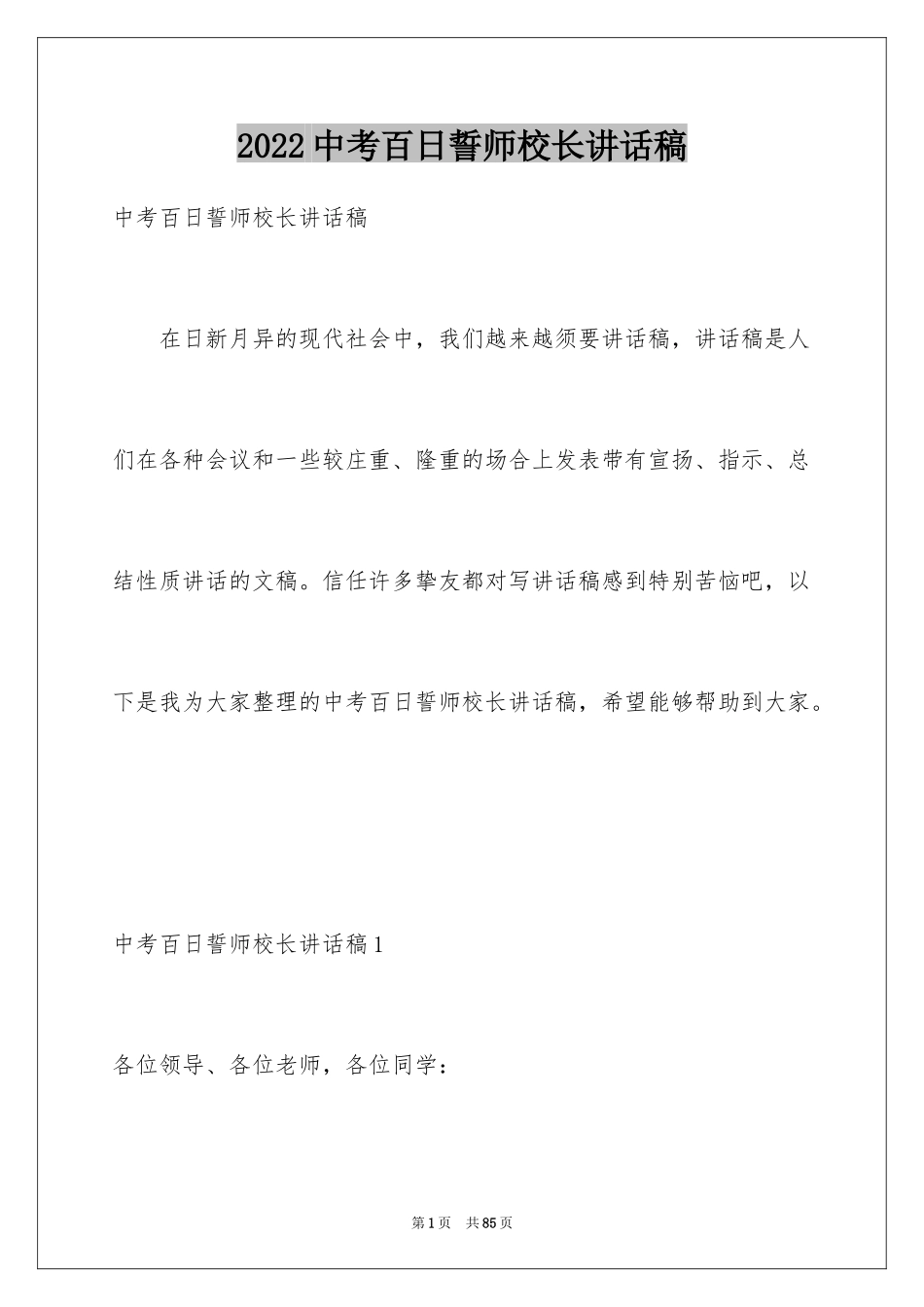 2022 中考百日誓师校长讲话稿

中考百日誓师校长讲话稿

在日新月异的现代社会中，我们越来越须要讲话稿，讲话稿是人们在各种会议和一些较庄重、隆重的场合上发表带有宣扬、指示、总结性质讲话的文稿。信任许多挚友都对写讲话稿感到特别苦恼吧，以下是我为大家整理的中考百日誓师校长讲话稿，希望能够帮助到大家。

中考百日誓师校长讲话稿 1

各位领导、各位老师，各位同学：

第 1 页 共 85 页